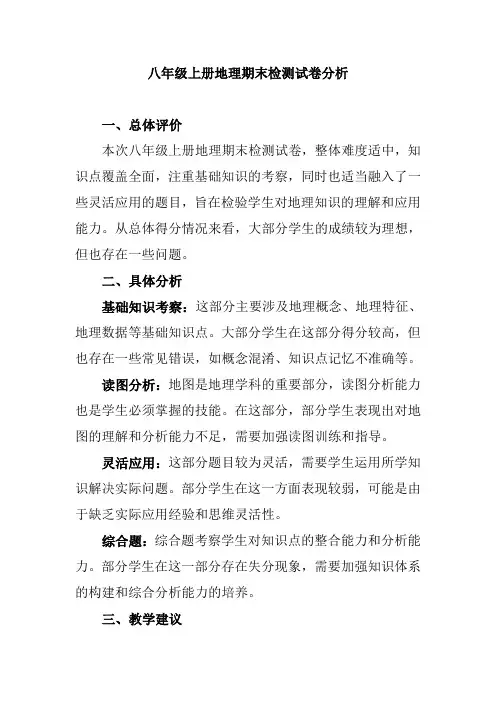 八年级上册地理期末检测试卷分析

一、总体评价

本次八年级上册地理期末检测试卷，整体难度适中，知识点覆盖全面，注重基础知识的考察，同时也适当融入了一些灵活应用的题目，旨在检验学生对地理知识的理解和应用能力。从总体得分情况来看，大部分学生的成绩较为理想，但也存在一些问题。

二、具体分析

基础知识考察：这部分主要涉及地理概念、地理特征、地理数据等基础知识点。大部分学生在这部分得分较高，但也存在一些常见错误，如概念混淆、知识点记忆不准确等。

读图分析：地图是地理学科的重要部分，读图分析能力也是学生必须掌握的技能。在这部分，部分学生表现出对地图的理解和分析能力不足，需要加强读图训练和指导。

灵活应用：这部分题目较为灵活，需要学生运用所学知识解决实际问题。部分学生在这一方面表现较弱，可能是由于缺乏实际应用经验和思维灵活性。

综合题：综合题考察学生对知识点的整合能力和分析能力。部分学生在这一部分存在失分现象，需要加强知识体系的构建和综合分析能力的培养。

三、教学建议